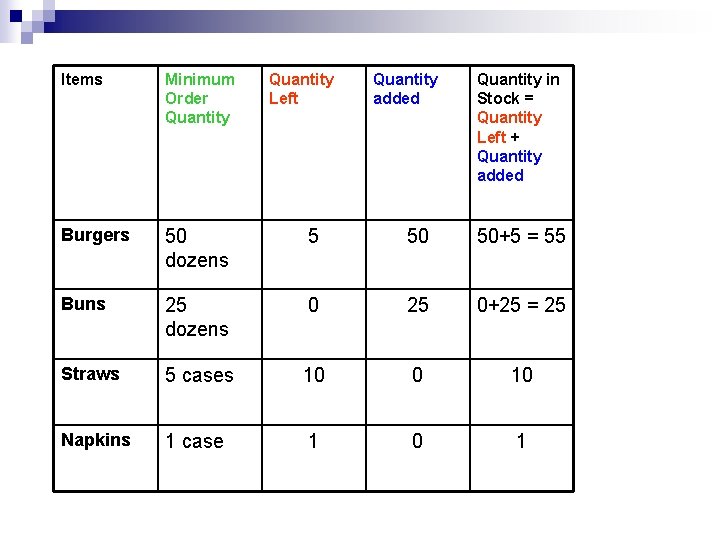 | Items | Minimum Order Quantity | Quantity Left | Quantity added | Quantity in Stock = Quantity Left + Quantity added |
|---|---|---|---|---|
| Burgers | 50 dozens | 5 | 50 | 50+5 = 55 |
| Buns | 25 dozens | 0 | 25 | 0+25 = 25 |
| Straws | 5 cases | 10 | 0 | 10 |
| Napkins | 1 case | 1 | 0 | 1 |